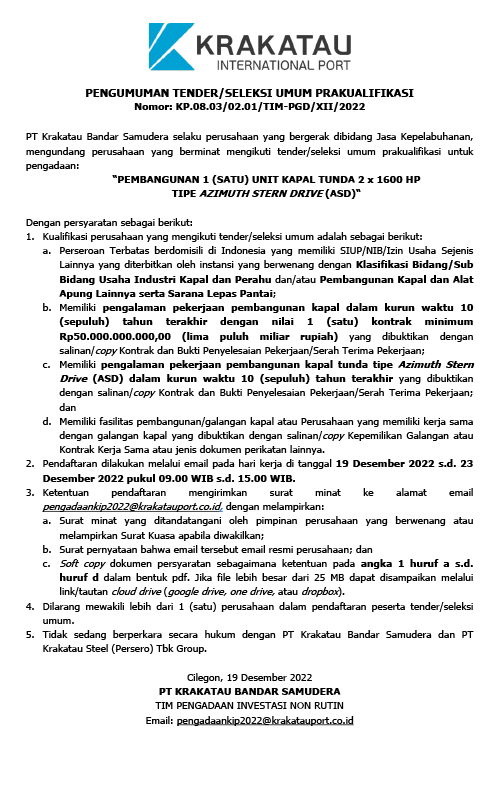 KRAKATAU
INTERNATIONAL PORT

PENGUMUMAN TENDER/SELEKSI UMUM PRAKUALIFIKASI
Nomor: KP.08.03/02.01/TIM-PGD/XII/2022

PT Krakatau Bandar Samudera selaku perusahaan yang bergerak dibidang Jasa Kepelabuhanan, mengundang perusahaan yang berminat mengikuti tender/seleksi umum prakualifikasi untuk pengadaan:

"PEMBANGUNAN 1 (SATU) UNIT KAPAL TUNDA 2 x 1600 HP
TIPE AZIMUTH STERN DRIVE (ASD)"

Dengan persyaratan sebagai berikut:
1. Kualifikasi perusahaan yang mengikuti tender/seleksi umum adalah sebagai berikut:
a. Perseroan Terbatas berdomisili di Indonesia yang memiliki SIUP/NIB/Izin Usaha Sejenis Lainnya yang diterbitkan oleh instansi yang berwenang dengan Klasifikasi Bidang/Sub Bidang Usaha Industri Kapal dan Perahu dan/atau Pembangunan Kapal dan Alat Apung Lainnya serta Sarana Lepas Pantai;
b. Memiliki pengalaman pekerjaan pembangunan kapal dalam kurun waktu 10 (sepuluh) tahun terakhir dengan nilai 1 (satu) kontrak minimum Rp50.000.000.000,00 (lima puluh miliar rupiah) yang dibuktikan dengan salinan/copy Kontrak dan Bukti Penyelesaian Pekerjaan/Serah Terima Pekerjaan;
c. Memiliki pengalaman pekerjaan pembangunan kapal tunda tipe Azimuth Stern Drive (ASD) dalam kurun waktu 10 (sepuluh) tahun terakhir yang dibuktikan dengan salinan/copy Kontrak dan Bukti Penyelesaian Pekerjaan/Serah Terima Pekerjaan; dan
d. Memiliki fasilitas pembangunan/galangan kapal atau Perusahaan yang memiliki kerja sama dengan galangan kapal yang dibuktikan dengan salinan/copy Kepemilikan Galangan atau Kontrak Kerja Sama atau jenis dokumen perikatan lainnya.
2. Pendaftaran dilakukan melalui email pada hari kerja di tanggal 19 Desember 2022 s.d. 23 Desember 2022 pukul 09.00 WIB s.d. 15.00 WIB.
3. Ketentuan pendaftaran mengirimkan surat minat ke alamat email pengadaankip2022@krakatauport.co.id, dengan melampirkan:
a. Surat minat yang ditandatangani oleh pimpinan perusahaan yang berwenang atau melampirkan Surat Kuasa apabila diwakilkan;
b. Surat pernyataan bahwa email tersebut email resmi perusahaan; dan
c. Soft copy dokumen persyaratan sebagaimana ketentuan pada angka 1 huruf a s.d. huruf d dalam bentuk pdf. Jika file lebih besar dari 25 MB dapat disampaikan melalui link/tautan cloud drive (google drive, one drive, atau dropbox).
4. Dilarang mewakili lebih dari 1 (satu) perusahaan dalam pendaftaran peserta tender/seleksi umum.
5. Tidak sedang berperkara secara hukum dengan PT Krakatau Bandar Samudera dan PT Krakatau Steel (Persero) Tbk Group.

Cilegon, 19 Desember 2022
PT KRAKATAU BANDAR SAMUDERA
TIM PENGADAAN INVESTASI NON RUTIN
Email: pengadaankip2022@krakatauport.co.id